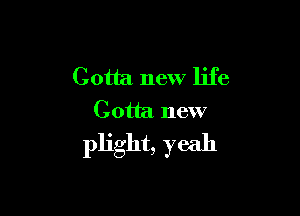 Gotta new life
Gotta new
plight, yeah